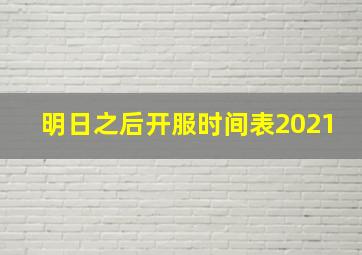 明日之后开服时间表2021